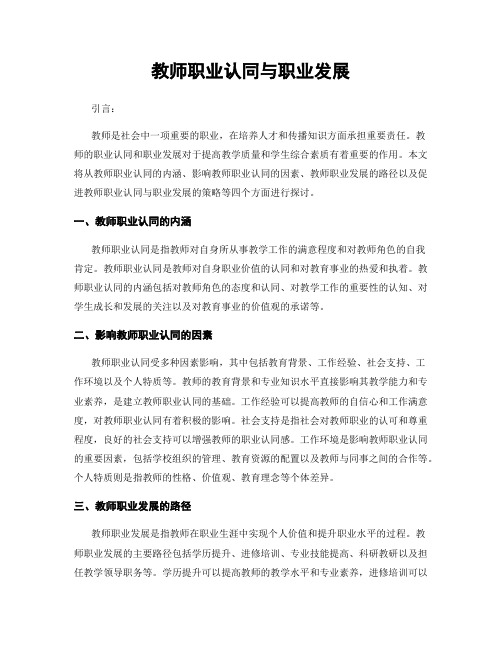 教师职业认同与职业发展

引言：

教师是社会中一项重要的职业，在培养人才和传播知识方面承担重要责任。教师的职业认同和职业发展对于提高教学质量和学生综合素质有着重要的作用。本文将从教师职业认同的内涵、影响教师职业认同的因素、教师职业发展的路径以及促进教师职业认同与职业发展的策略等四个方面进行探讨。

一、教师职业认同的内涵

教师职业认同是指教师对自身所从事教学工作的满意程度和对教师角色的自我肯定。教师职业认同是教师对自身职业价值的认同和对教育事业的热爱和执着。教师职业认同的内涵包括对教师角色的态度和认同、对教学工作的重要性的认知、对学生成长和发展的关注以及对教育事业的价值观的承诺等。

二、影响教师职业认同的因素

教师职业认同受多种因素影响，其中包括教育背景、工作经验、社会支持、工作环境以及个人特质等。教师的教育背景和专业知识水平直接影响其教学能力和专业素养，是建立教师职业认同的基础。工作经验可以提高教师的自信心和工作满意度，对教师职业认同有着积极的影响。社会支持是指社会对教师职业的认可和尊重程度，良好的社会支持可以增强教师的职业认同感。工作环境是影响教师职业认同的重要因素，包括学校组织的管理、教育资源的配置以及教师与同事之间的合作等。个人特质则是指教师的性格、价值观、教育理念等个体差异。

三、教师职业发展的路径

教师职业发展是指教师在职业生涯中实现个人价值和提升职业水平的过程。教师职业发展的主要路径包括学历提升、进修培训、专业技能提高、科研教研以及担任教学领导职务等。学历提升可以提高教师的教学水平和专业素养，进修培训可以